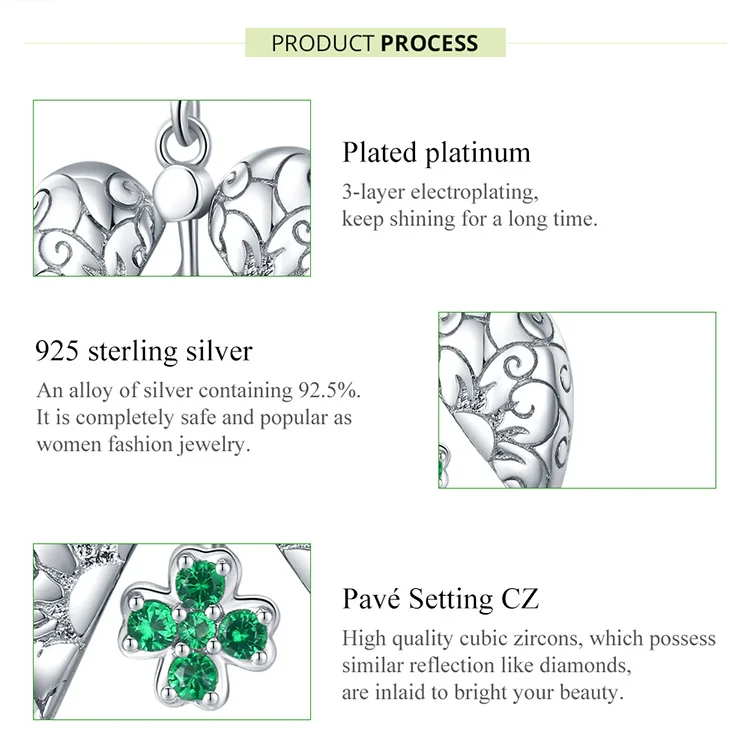 PRODUCT PROCESS

Plated platinum
3-layer electroplating, keep shining for a long time.

925 sterling silver
An alloy of silver containing 92.5%. It is completely safe and popular as women fashion jewelry.

Pavé Setting CZ
High quality cubic zircons, which possess similar reflection like diamonds, are inlaid to bright your beauty.